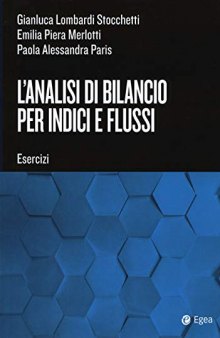 Gianluca Lombardi Stocchetti
Emilia Piera Merlotti
Paola Alessandra Paris

L'ANALISI DI BILANCIO PER INDICI E FLUSSI

Esercizi

Egea